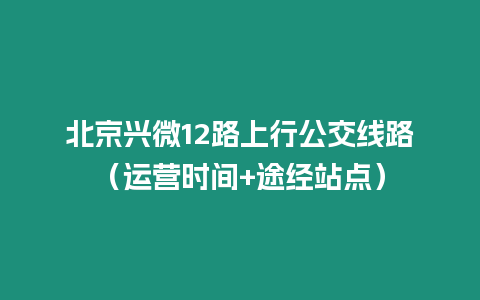 北京兴微12路上行公交线路（运营时间+途经站点）